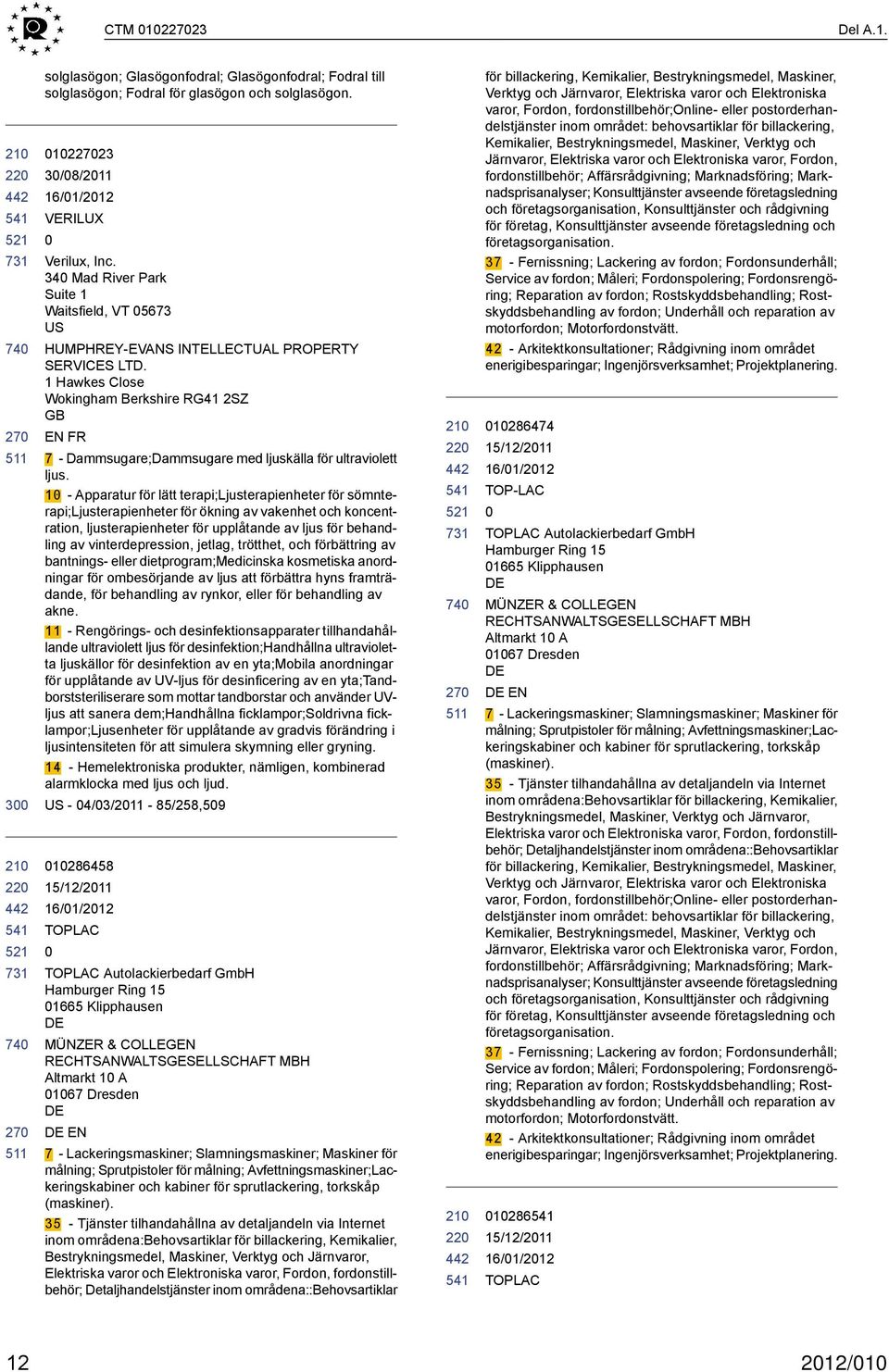 CTM 010227023 Del A.1.

solglasögon; Glasögonfodral; Glasögonfodral; Fodral till solglasögon; Fodral för glasögon och solglasögon.

210 010227023
220 30/08/2011
442 16/01/2012
541 VERILUX
521 0
731 Verilux, Inc.
340 Mad River Park
Suite 1
Waitsfield, VT 05673
US
740 HUMPHREY-EVANS INTELLECTUAL PROPERTY SERVICES LTD.
1 Hawkes Close
Wokingham Berkshire RG41 2SZ
GB
270 EN FR
511 7 - Dammsugare;Dammsugare med ljuskälla för ultraviolett ljus.

10 - Apparatur för lätt terapi;Ljusterapienheter för sömnterapi;Ljusterapienheter för ökning av vakenhet och koncentration, ljusterapienheter för upplåtande av ljus för behandling av vinterdepression, jetlag, trötthet, och förbättring av bantnings- eller dietprogram;Medicinska kosmetiska anordningar för ombesörjande av ljus att förbättra hyns framträdande, för behandling av rynkor, eller för behandling av akne.

11 - Rengörings- och desinfektionsapparater tillhandahållande ultraviolett ljus för desinfektion;Handhållna ultravioletta ljuskällor för desinfektion av en yta;Mobila anordningar för upplåtande av UV-ljus för desinficering av en yta;Tandborststeriliserare som mottar tandborstar och använder UV-ljus att sanera dem;Handhållna ficklampor;Soldrivna ficklampor;Ljusenheter för upplåtande av gradvis förändring i ljusintensiteten för att simulera skymning eller gryning.

14 - Hemelektroniska produkter, nämligen, kombinerad alarmklocka med ljus och ljud.

300 US - 04/03/2011 - 85/258,509

210 010286458
220 15/12/2011
442 16/01/2012
541 TOPLAC
521 0
731 TOPLAC Autolackierbedarf GmbH
Hamburger Ring 15
01665 Klipphausen
DE
740 MÜNZER & COLLEGEN RECHTSANWALTSGESELLSCHAFT MBH
Altmarkt 10 A
01067 Dresden
DE
270 DE EN
511 7 - Lackeringsmaskiner; Slamningsmaskiner; Maskiner för målning; Sprutpistoler för målning; Avfettningsmaskiner;Lackeringskabiner och kabiner för sprutlackering, torkskåp (maskiner).

35 - Tjänster tillhandahållna av detaljandeln via Internet inom områdena:Behovsartiklar för billackering, Kemikalier, Bestrykningsmedel, Maskiner, Verktyg och Järnvaror, Elektriska varor och Elektroniska varor, Fordon, fordonstillbehör; Detaljhandelstjänster inom områdena::Behovsartiklar för billackering, Kemikalier, Bestrykningsmedel, Maskiner, Verktyg och Järnvaror, Elektriska varor och Elektroniska varor, Fordon, fordonstillbehör;Online- eller postorderhandelstjänster inom området: behovsartiklar för billackering, Kemikalier, Bestrykningsmedel, Maskiner, Verktyg och Järnvaror, Elektriska varor och Elektroniska varor, Fordon, fordonstillbehör; Affärsrådgivning; Marknadsföring; Marknadsprisanalyser; Konsulttjänster avseende företagsledning och företagsorganisation, Konsulttjänster och rådgivning för företag, Konsulttjänster avseende företagsledning och företagsorganisation.

37 - Fernissning; Lackering av fordon; Fordonsunderhåll; Service av fordon; Måleri; Fordonspolering; Fordonsrengöring; Reparation av fordon; Rostskyddsbehandling; Rostskyddsbehandling av fordon; Underhåll och reparation av motorfordon; Motorfordonstvätt.

42 - Arkitektkonsultationer; Rådgivning inom området energibesparingar; Ingenjörsverksamhet; Projektplanering.

210 010286474
220 15/12/2011
442 16/01/2012
541 TOP-LAC
521 0
731 TOPLAC Autolackierbedarf GmbH
Hamburger Ring 15
01665 Klipphausen
DE
740 MÜNZER & COLLEGEN RECHTSANWALTSGESELLSCHAFT MBH
Altmarkt 10 A
01067 Dresden
DE
270 DE EN
511 7 - Lackeringsmaskiner; Slamningsmaskiner; Maskiner för målning; Sprutpistoler för målning; Avfettningsmaskiner;Lackeringskabiner och kabiner för sprutlackering, torkskåp (maskiner).

35 - Tjänster tillhandahållna av detaljandeln via Internet inom områdena:Behovsartiklar för billackering, Kemikalier, Bestrykningsmedel, Maskiner, Verktyg och Järnvaror, Elektriska varor och Elektroniska varor, Fordon, fordonstillbehör; Detaljhandelstjänster inom områdena::Behovsartiklar för billackering, Kemikalier, Bestrykningsmedel, Maskiner, Verktyg och Järnvaror, Elektriska varor och Elektroniska varor, Fordon, fordonstillbehör;Online- eller postorderhandelstjänster inom området: behovsartiklar för billackering, Kemikalier, Bestrykningsmedel, Maskiner, Verktyg och Järnvaror, Elektriska varor och Elektroniska varor, Fordon, fordonstillbehör; Affärsrådgivning; Marknadsföring; Marknadsprisanalyser; Konsulttjänster avseende företagsledning och företagsorganisation, Konsulttjänster och rådgivning för företag, Konsulttjänster avseende företagsledning och företagsorganisation.

37 - Fernissning; Lackering av fordon; Fordonsunderhåll; Service av fordon; Måleri; Fordonspolering; Fordonsrengöring; Reparation av fordon; Rostskyddsbehandling; Rostskyddsbehandling av fordon; Underhåll och reparation av motorfordon; Motorfordonstvätt.

42 - Arkitektkonsultationer; Rådgivning inom området energibesparingar; Ingenjörsverksamhet; Projektplanering.

210 010286541
220 15/12/2011
442 16/01/2012
541 TOPLAC

12 2012/010